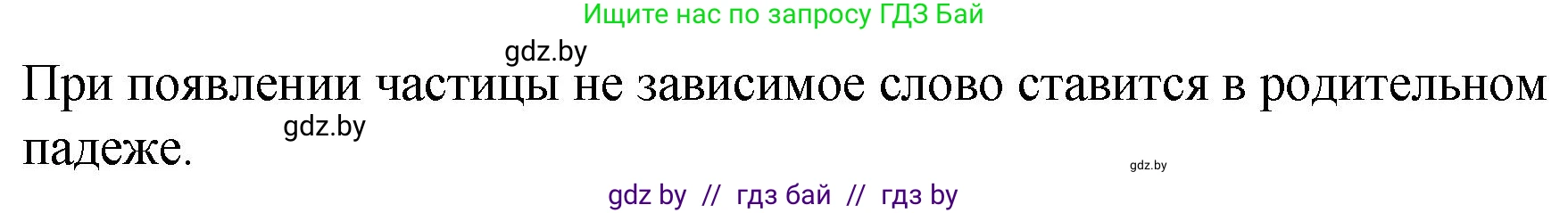 Ищите нас по запросу ГДЗ Бай

gdz.by

При появлении частицы не зависимое слово ставится в родительном падеже.

gdz.by

gdz.by

gdz by // гдз бай // гдз by